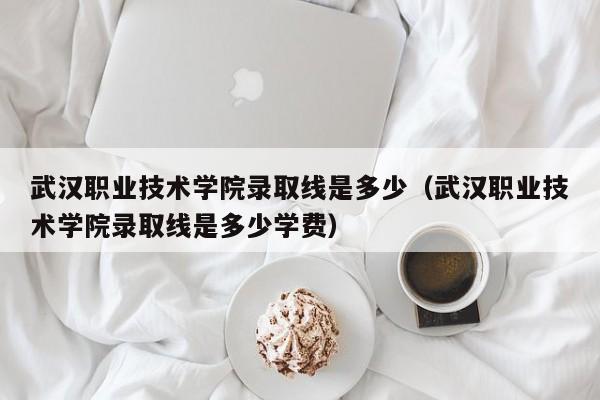 武汉职业技术学院录取线是多少（武汉职业技术学院录取线是多少学费）